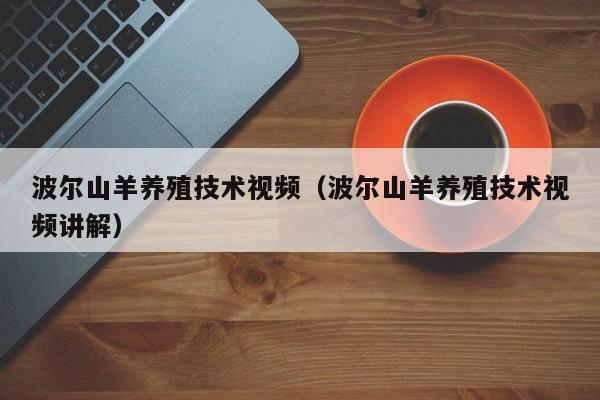 波尔山羊养殖技术视频（波尔山羊养殖技术视频讲解）